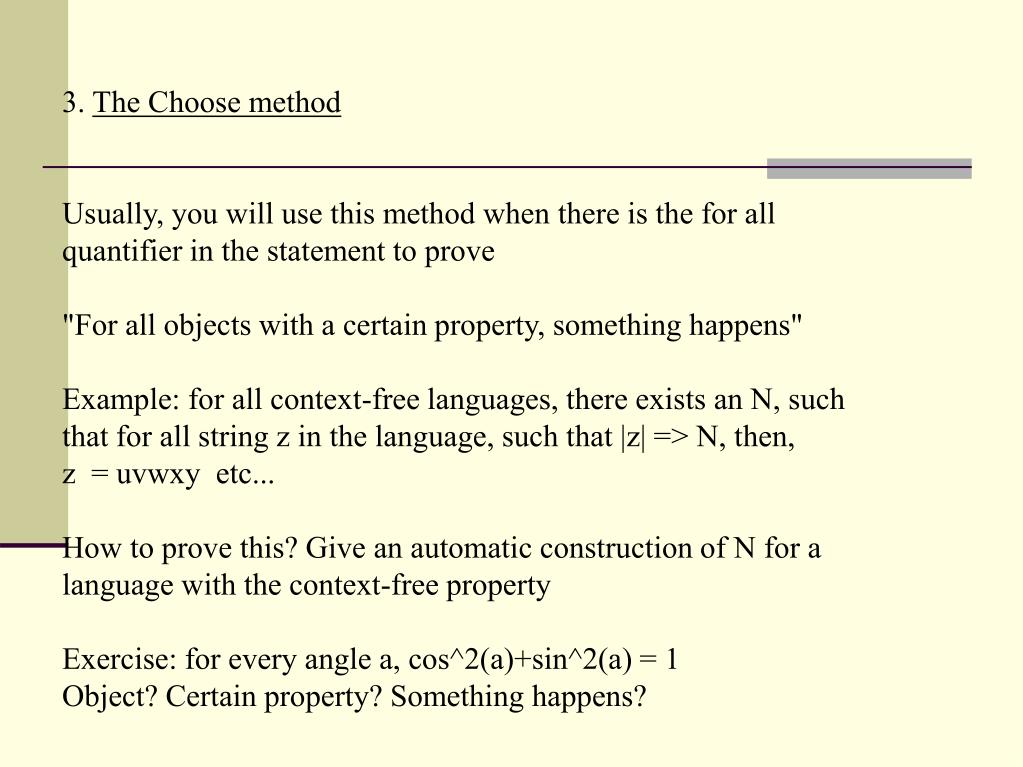 3. The Choose method

Usually, you will use this method when there is the for all quantifier in the statement to prove

"For all objects with a certain property, something happens"

Example: for all context-free languages, there exists an N, such that for all string z in the language, such that |z| => N, then, z = uvwxy etc...

How to prove this? Give an automatic construction of N for a language with the context-free property

Exercise: for every angle a, cos^2(a)+sin^2(a) = 1
Object? Certain property? Something happens?